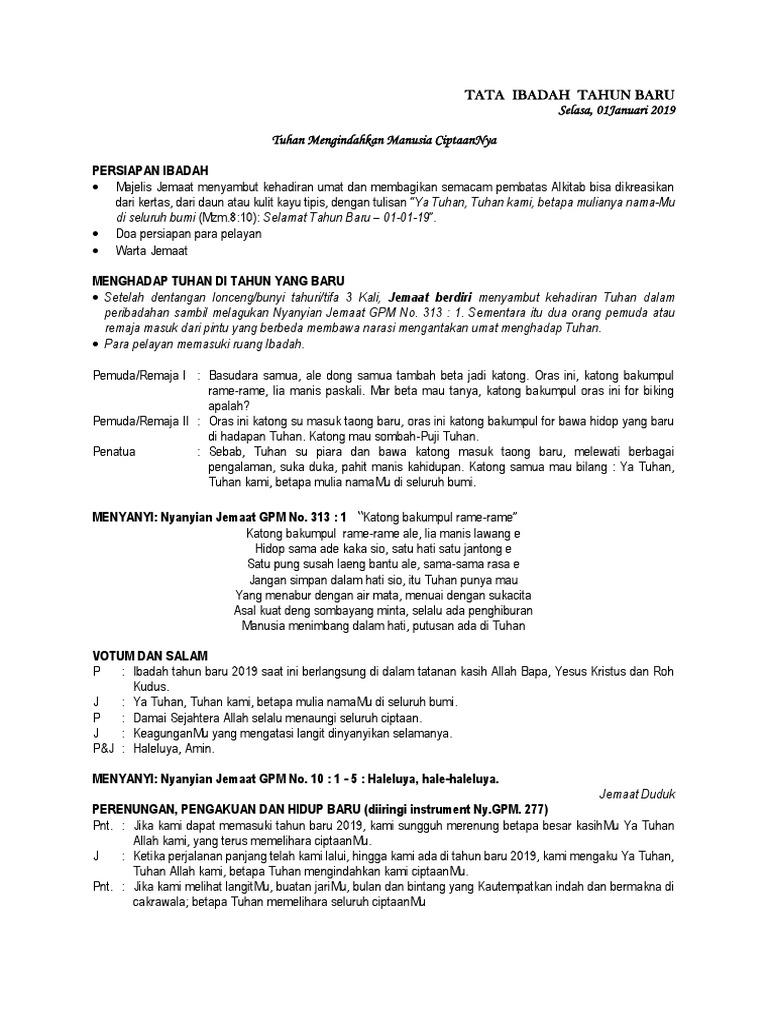 TATA IBADAH TAHUN BARU
Selasa, 01Januari 2019

Tuhan Mengindahkan Manusia CiptaanNya

PERSIAPAN IBADAH
• Majelis Jemaat menyambut kehadiran umat dan membagikan semacam pembatas Alkitab bisa dikreasikan dari kertas, dari daun atau kulit kayu tipis, dengan tulisan "Ya Tuhan, Tuhan kami, betapa mulianya nama-Mu di seluruh bumi (Mzm.8:10): Selamat Tahun Baru – 01-01-19".
• Doa persiapan para pelayan
• Warta Jemaat

MENGHADAP TUHAN DI TAHUN YANG BARU
• Setelah dentangan lonceng/bunyi tahuri/tifa 3 Kali, Jemaat berdiri menyambut kehadiran Tuhan dalam peribadahan sambil melagukan Nyanyian Jemaat GPM No. 313 : 1. Sementara itu dua orang pemuda atau remaja masuk dari pintu yang berbeda membawa narasi mengantakan umat menghadap Tuhan.
• Para pelayan memasuki ruang Ibadah.

Pemuda/Remaja I : Basudara samua, ale dong samua tambah beta jadi katong. Oras ini, katong bakumpul rame-rame, lia manis paskali. Mar beta mau tanya, katong bakumpul oras ini for biking apalah?
Pemuda/Remaja II : Oras ini katong su masuk taong baru, oras ini katong bakumpul for bawa hidop yang baru di hadapan Tuhan. Katong mau sombah-Puji Tuhan.
Penatua : Sebab, Tuhan su piara dan bawa katong masuk taong baru, melewati berbagai pengalaman, suka duka, pahit manis kahidupan. Katong samua mau bilang : Ya Tuhan, Tuhan kami, betapa mulia namaMu di seluruh bumi.

MENYANYI: Nyanyian Jemaat GPM No. 313 : 1 "Katong bakumpul rame-rame"
Katong bakumpul rame-rame ale, lia manis lawang e
Hidop sama ade kaka sio, satu hati satu jantong e
Satu pung susah laeng bantu ale, sama-sama rasa e
Jangan simpan dalam hati sio, itu Tuhan punya mau
Yang menabur dengan air mata, menuai dengan sukacita
Asal kuat deng sombayang minta, selalu ada penghiburan
Manusia menimbang dalam hati, putusan ada di Tuhan

VOTUM DAN SALAM
P : Ibadah tahun baru 2019 saat ini berlangsung di dalam tatanan kasih Allah Bapa, Yesus Kristus dan Roh Kudus.
J : Ya Tuhan, Tuhan kami, betapa mulia namaMu di seluruh bumi.
P : Damai Sejahtera Allah selalu menaungi seluruh ciptaan.
J : KeagunganMu yang mengatasi langit dinyanyikan selamanya.
P&J : Haleluya, Amin.

MENYANYI: Nyanyian Jemaat GPM No. 10 : 1 - 5 : Haleluya, hale-haleluya.
Jemaat Duduk
PERENUNGAN, PENGAKUAN DAN HIDUP BARU (diiringi instrument Ny.GPM. 277)
Pnt. : Jika kami dapat memasuki tahun baru 2019, kami sungguh merenung betapa besar kasihMu Ya Tuhan Allah kami, yang terus memelihara ciptaanMu.
J : Ketika perjalanan panjang telah kami lalui, hingga kami ada di tahun baru 2019, kami mengaku Ya Tuhan, Tuhan Allah kami, betapa Tuhan mengindahkan kami ciptaanMu.
Pnt. : Jika kami melihat langitMu, buatan jariMu, bulan dan bintang yang Kautempatkan indah dan bermakna di cakrawala; betapa Tuhan memelihara seluruh ciptaanMu